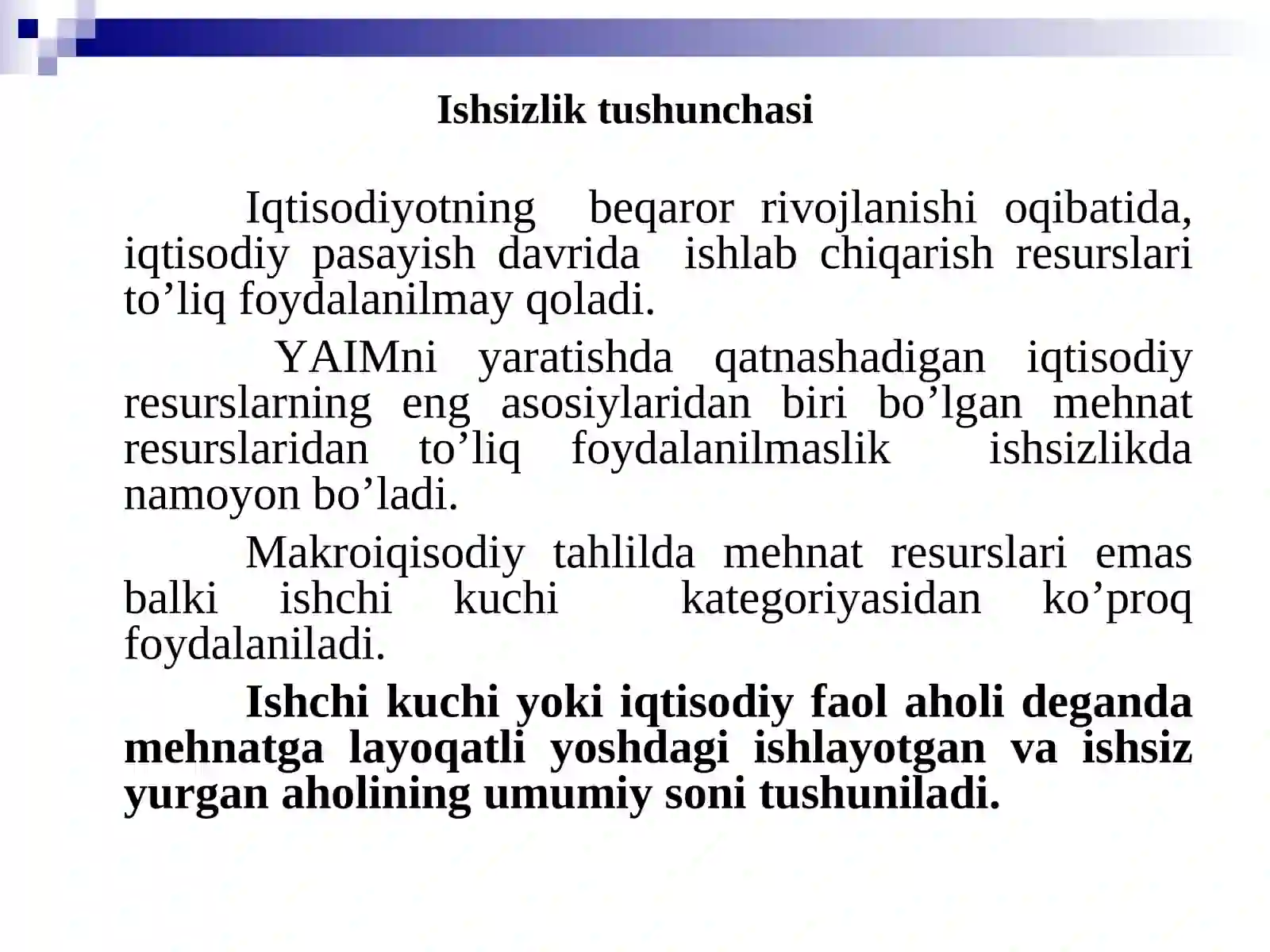 Ishsizlik tushunchasi

Iqtisodiyotning beqaror rivojlanishi oqibatida, iqtisodiy pasayish davrida ishlab chiqarish resurslari to’liq foydalanilmay qoladi.

YAIMni yaratishda qatnashadigan iqtisodiy resurslarning eng asosiylaridan biri bo’lgan mehnat resurslaridan to’liq foydalanilmaslik ishsizlikda namoyon bo’ladi.

Makroiqisodiy tahlilda mehnat resurslari emas balki ishchi kuchi kategoriyasidan ko’proq foydalaniladi.

Ishchi kuchi yoki iqtisodiy faol aholi deganda mehnatga layoqatli yoshdagi ishlayotgan va ishsiz yurgan aholining umumiy soni tushuniladi.